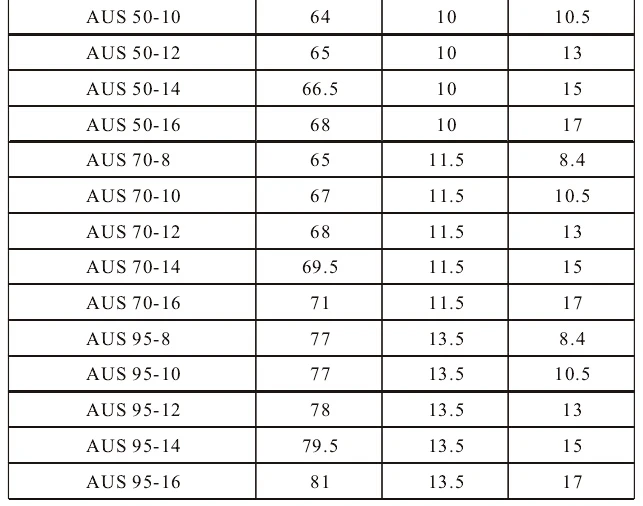 | AUS 50-10 | 64 | 10 | 10.5 |
|---|---|---|---|
| AUS 50-12 | 65 | 10 | 13 |
| AUS 50-14 | 66.5 | 10 | 15 |
| AUS 50-16 | 68 | 10 | 17 |
| AUS 70-8 | 65 | 11.5 | 8.4 |
| AUS 70-10 | 67 | 11.5 | 10.5 |
| AUS 70-12 | 68 | 11.5 | 13 |
| AUS 70-14 | 69.5 | 11.5 | 15 |
| AUS 70-16 | 71 | 11.5 | 17 |
| AUS 95-8 | 77 | 13.5 | 8.4 |
| AUS 95-10 | 77 | 13.5 | 10.5 |
| AUS 95-12 | 78 | 13.5 | 13 |
| AUS 95-14 | 79.5 | 13.5 | 15 |
| AUS 95-16 | 81 | 13.5 | 17 |